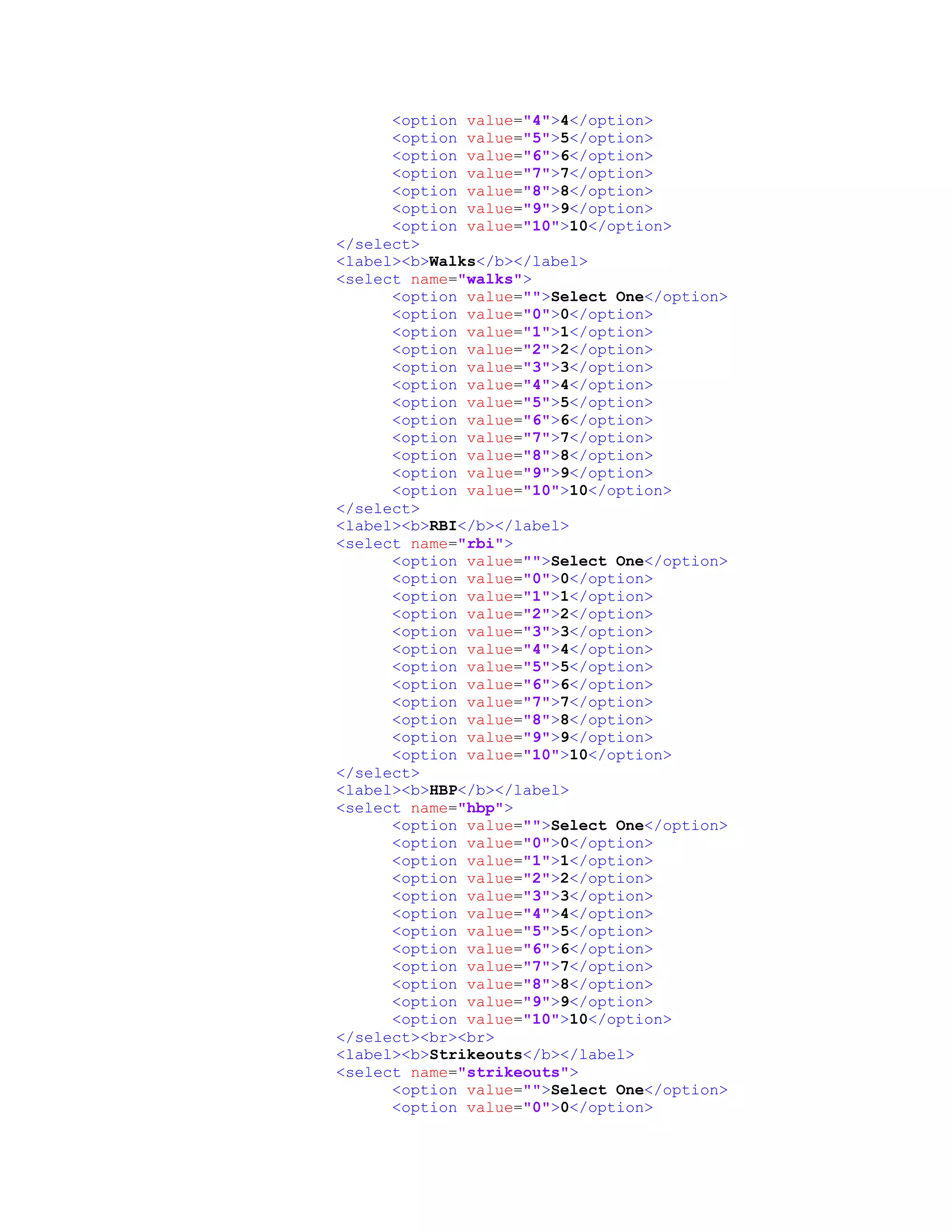 <option value="4">4</option>
<option value="5">5</option>
<option value="6">6</option>
<option value="7">7</option>
<option value="8">8</option>
<option value="9">9</option>
<option value="10">10</option>
</select>
<label><b>Walks</b></label>
<select name="walks">
<option value="">Select One</option>
<option value="0">0</option>
<option value="1">1</option>
<option value="2">2</option>
<option value="3">3</option>
<option value="4">4</option>
<option value="5">5</option>
<option value="6">6</option>
<option value="7">7</option>
<option value="8">8</option>
<option value="9">9</option>
<option value="10">10</option>
</select>
<label><b>RBI</b></label>
<select name="rbi">
<option value="">Select One</option>
<option value="0">0</option>
<option value="1">1</option>
<option value="2">2</option>
<option value="3">3</option>
<option value="4">4</option>
<option value="5">5</option>
<option value="6">6</option>
<option value="7">7</option>
<option value="8">8</option>
<option value="9">9</option>
<option value="10">10</option>
</select>
<label><b>HBP</b></label>
<select name="hbp">
<option value="">Select One</option>
<option value="0">0</option>
<option value="1">1</option>
<option value="2">2</option>
<option value="3">3</option>
<option value="4">4</option>
<option value="5">5</option>
<option value="6">6</option>
<option value="7">7</option>
<option value="8">8</option>
<option value="9">9</option>
<option value="10">10</option>
</select><br><br>
<label><b>Strikeouts</b></label>
<select name="strikeouts">
<option value="">Select One</option>
<option value="0">0</option>